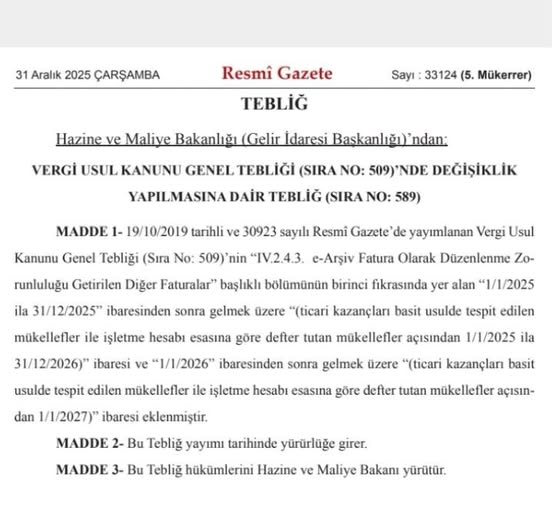 31 Aralık 2025 ÇARŞAMBA Resmî Gazete Sayı : 33124 (5. Mükerrer)

TEBLİĞ

Hazine ve Maliye Bakanlığı (Gelir İdaresi Başkanlığı)'ndan:

VERGİ USUL KANUNU GENEL TEBLİĞİ (SIRA NO: 509)'NDE DEĞİŞİKLİK YAPILMASINA DAİR TEBLİĞ (SIRA NO: 589)

MADDE 1- 19/10/2019 tarihli ve 30923 sayılı Resmî Gazete'de yayımlanan Vergi Usul Kanunu Genel Tebliği (Sıra No: 509)'nin "IV.2.4.3. e-Arşiv Fatura Olarak Düzenlenme Zorunluluğu Getirilen Diğer Faturalar" başlıklı bölümünün birinci fıkrasında yer alan "1/1/2025 ila 31/12/2025" ibaresinden sonra gelmek üzere "(ticari kazançları basit usulde tespit edilen mükellefler ile işletme hesabı esasına göre defter tutan mükellefler açısından 1/1/2025 ila 31/12/2026)" ibaresi ve "1/1/2026" ibaresinden sonra gelmek üzere "(ticari kazançları basit usulde tespit edilen mükellefler ile işletme hesabı esasına göre defter tutan mükellefler açısından 1/1/2027)" ibaresi eklenmiştir.

MADDE 2- Bu Tebliğ yayımı tarihinde yürürlüğe girer.

MADDE 3- Bu Tebliğ hükümlerini Hazine ve Maliye Bakanı yürütür.